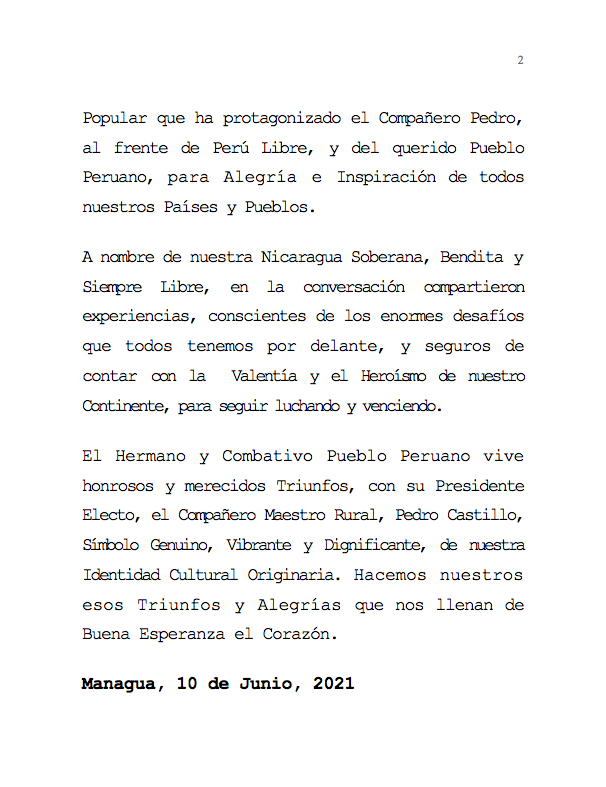 2

Popular que ha protagonizado el Compañero Pedro, al frente de Perú Libre, y del querido Pueblo Peruano, para Alegría e Inspiración de todos nuestros Países y Pueblos.

A nombre de nuestra Nicaragua Soberana, Bendita y Siempre Libre, en la conversación compartieron experiencias, conscientes de los enormes desafíos que todos tenemos por delante, y seguros de contar con la Valentía y el Heroísmo de nuestro Continente, para seguir luchando y venciendo.

El Hermano y Combativo Pueblo Peruano vive honrosos y merecidos Triunfos, con su Presidente Electo, el Compañero Maestro Rural, Pedro Castillo, Símbolo Genuino, Vibrante y Dignificante, de nuestra Identidad Cultural Originaria. Hacemos nuestros esos Triunfos y Alegrías que nos llenan de Buena Esperanza el Corazón.

Managua, 10 de Junio, 2021